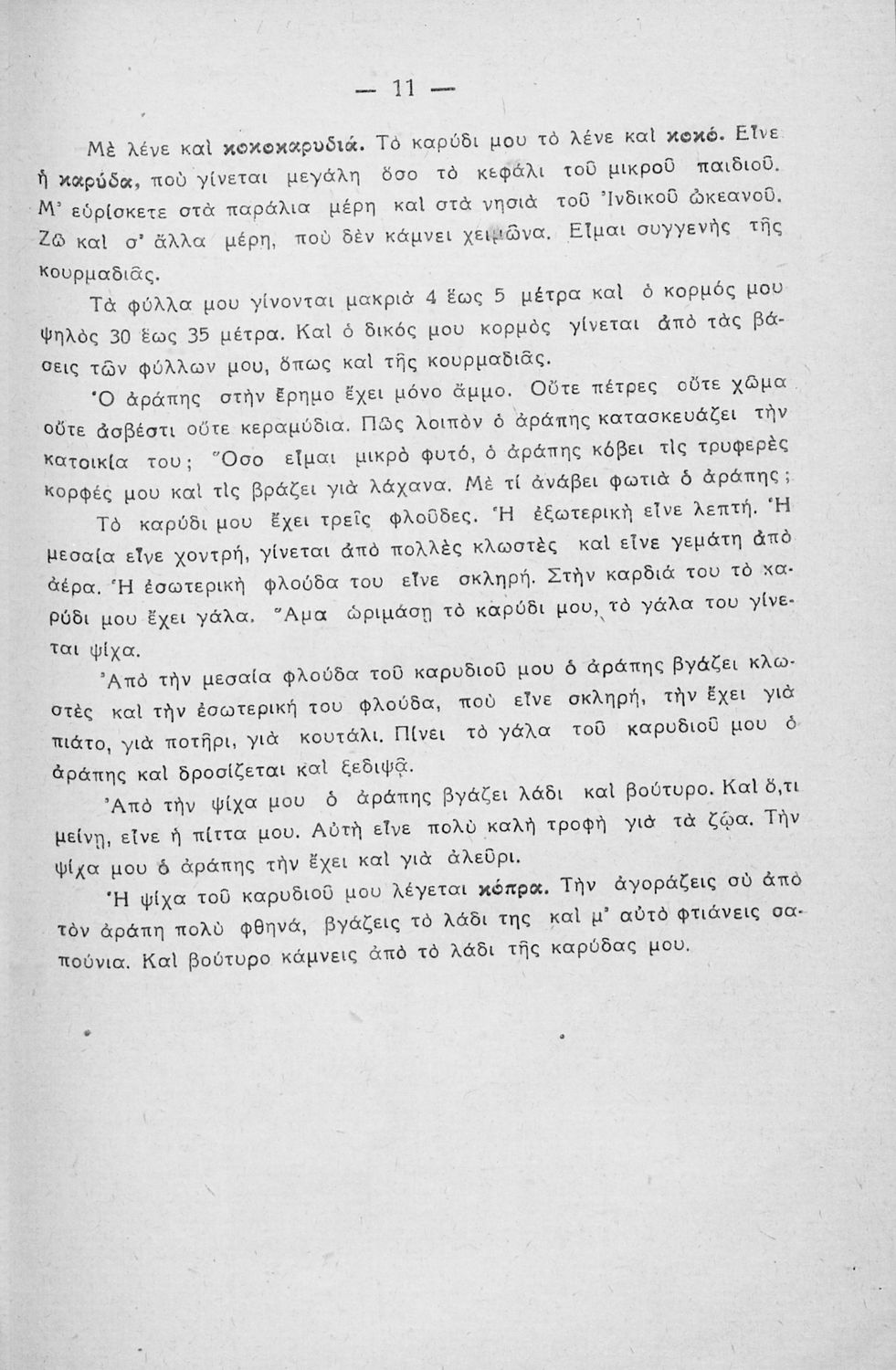 — 11 —

Μὲ λένε καὶ κοκοκαρυδιά. Τὸ καρύδι μου τὸ λένε καὶ κοκό. Εἶνε ἡ καρύδα, ποὺ γίνεται μεγάλη ὅσο τὸ κεφάλι τοῦ μικροῦ παιδιοῦ. Μ' εὑρίσκετε στὰ παράλια μέρη καὶ στὰ νησιὰ τοῦ Ἰνδικοῦ ὠκεανοῦ. Ζῶ καὶ σ' ἄλλα μέρη, ποὺ δὲν κάμνει χειμῶνα. Εἶμαι συγγενὴς τῆς κουρμαδιᾶς.

Τὰ φύλλα μου γίνονται μακριὰ 4 ἕως 5 μέτρα καὶ ὁ κορμός μου ψηλὸς 30 ἕως 35 μέτρα. Καὶ ὁ δικός μου κορμὸς γίνεται ἀπὸ τὰς βάσεις τῶν φύλλων μου, ὅπως καὶ τῆς κουρμαδιᾶς.

Ὁ ἀράπης στὴν ἔρημο ἔχει μόνο ἄμμο. Οὔτε πέτρες οὔτε χῶμα οὔτε ἀσβέστι οὔτε κεραμύδια. Πῶς λοιπὸν ὁ ἀράπης κατασκευάζει τὴν κατοικία του; Ὅσο εἶμαι μικρὸ φυτό, ὁ ἀράπης κόβει τὶς τρυφερὲς κορφές μου καὶ τὶς βράζει γιὰ λάχανα. Μὲ τί ἀνάβει φωτιὰ ὁ ἀράπης;

Τὸ καρύδι μου ἔχει τρεῖς φλοῦδες. Ἡ ἐξωτερικὴ εἶνε λεπτή. Ἡ μεσαία εἶνε χοντρή, γίνεται ἀπὸ πολλὲς κλωστὲς καὶ εἶνε γεμάτη ἀπὸ ἀέρα. Ἡ ἐσωτερικὴ φλούδα του εἶνε σκληρή. Στὴν καρδιά του τὸ καρύδι μου ἔχει γάλα. Ἅμα ὡριμάσῃ τὸ καρύδι μου, τὸ γάλα του γίνεται ψίχα.

Ἀπὸ τὴν μεσαία φλούδα τοῦ καρυδιοῦ μου ὁ ἀράπης βγάζει κλωστὲς καὶ τὴν ἐσωτερική του φλούδα, ποὺ εἶνε σκληρή, τὴν ἔχει γιὰ πιάτο, γιὰ ποτῆρι, γιὰ κουτάλι. Πίνει τὸ γάλα τοῦ καρυδιοῦ μου ὁ ἀράπης καὶ δροσίζεται καὶ ξεδιψᾷ.

Ἀπὸ τὴν ψίχα μου ὁ ἀράπης βγάζει λάδι καὶ βούτυρο. Καὶ ὅ,τι μείνῃ, εἶνε ἡ πίττα μου. Αὐτὴ εἶνε πολὺ καλὴ τροφὴ γιὰ τὰ ζῷα. Τὴν ψίχα μου ὁ ἀράπης τὴν ἔχει καὶ γιὰ ἀλεῦρι.

Ἡ ψίχα τοῦ καρυδιοῦ μου λέγεται κόπρα. Τὴν ἀγοράζεις σὺ ἀπὸ τὸν ἀράπη πολὺ φθηνά, βγάζεις τὸ λάδι της καὶ μ' αὐτὸ φτιάνεις σαπούνια. Καὶ βούτυρο κάμνεις ἀπὸ τὸ λάδι τῆς καρύδας μου.